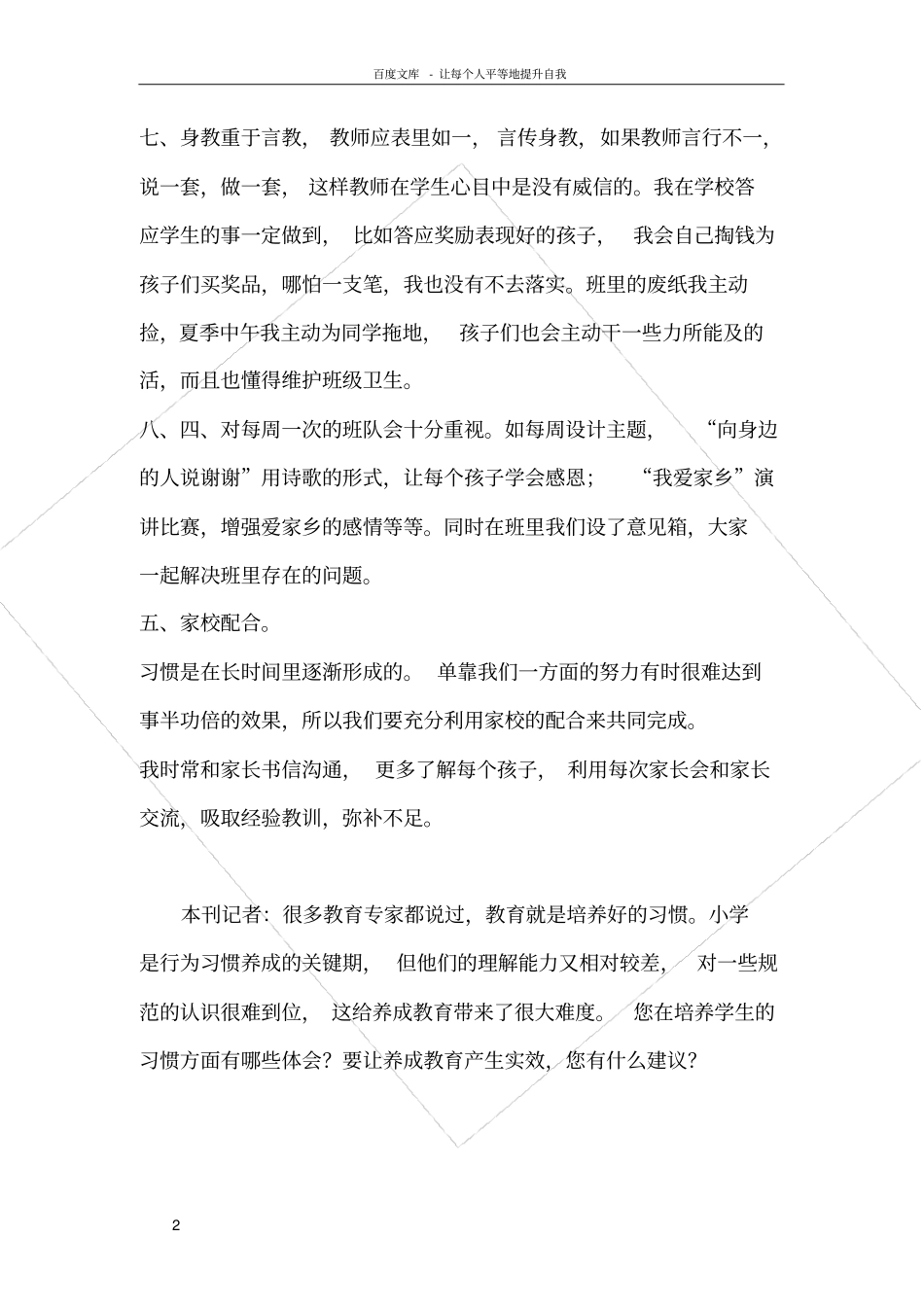 百度文库 - 让每个人平等地提升自我

七、身教重于言教，教师应表里如一，言传身教，如果教师言行不一，说一套，做一套，这样教师在学生心目中是没有威信的。我在学校答应学生的事一定做到，比如答应奖励表现好的孩子，我会自己掏钱为孩子们买奖品，哪怕一支笔，我也没有不去落实。班里的废纸我主动捡，夏季中午我主动为同学拖地，孩子们也会主动干一些力所能及的活，而且也懂得维护班级卫生。

八、四、对每周一次的班队会十分重视。如每周设计主题，“向身边的人说谢谢”用诗歌的形式，让每个孩子学会感恩；“我爱家乡”演讲比赛，增强爱家乡的感情等等。同时在班里我们设了意见箱，大家一起解决班里存在的问题。

五、家校配合。

习惯是在长时间里逐渐形成的。单靠我们一方面的努力有时很难达到事半功倍的效果，所以我们要充分利用家校的配合来共同完成。

我时常和家长书信沟通，更多了解每个孩子，利用每次家长会和家长交流，吸取经验教训，弥补不足。

本刊记者：很多教育专家都说过，教育就是培养好的习惯。小学是行为习惯养成的关键期，但他们的理解能力又相对较差，对一些规范的认识很难到位，这给养成教育带来了很大难度。您在培养学生的习惯方面有哪些体会？要让养成教育产生实效，您有什么建议？

2